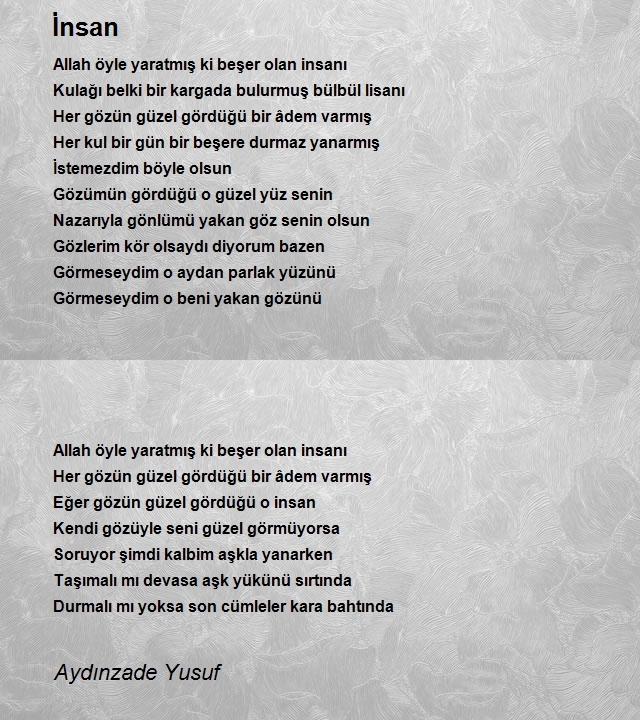 İnsan

Allah öyle yaratmış ki beşer olan insanı
Kulağı belki bir kargada bulurmuş bülbül lisanı
Her gözün güzel gördüğü bir âdem varmış
Her kul bir gün bir beşere durmaz yanarmış
İstemezdim böyle olsun
Gözümün gördüğü o güzel yüz senin
Nazarıyla gönlümü yakan göz senin olsun
Gözlerim kör olsaydı diyorum bazen
Görmeseydim o aydan parlak yüzünü
Görmeseydim o beni yakan gözünü

Allah öyle yaratmış ki beşer olan insanı
Her gözün güzel gördüğü bir âdem varmış
Eğer gözün güzel gördüğü o insan
Kendi gözüyle seni güzel görmüyorsa
Soruyor şimdi kalbim aşkla yanarken
Taşımalı mı devasa aşk yükünü sırtında
Durmalı mı yoksa son cümleler kara bahtında

Aydınzade Yusuf